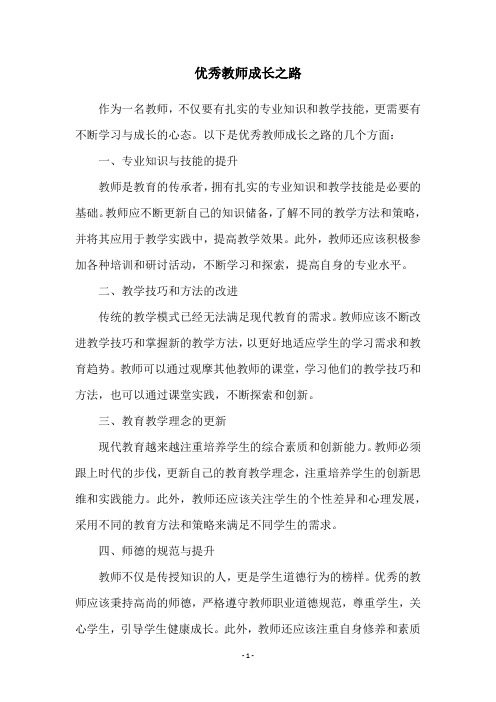 优秀教师成长之路

作为一名教师，不仅要有扎实的专业知识和教学技能，更需要有不断学习与成长的心态。以下是优秀教师成长之路的几个方面：

一、专业知识与技能的提升

教师是教育的传承者，拥有扎实的专业知识和教学技能是必要的基础。教师应不断更新自己的知识储备，了解不同的教学方法和策略，并将其应用于教学实践中，提高教学效果。此外，教师还应该积极参加各种培训和研讨活动，不断学习和探索，提高自身的专业水平。

二、教学技巧和方法的改进

传统的教学模式已经无法满足现代教育的需求。教师应该不断改进教学技巧和掌握新的教学方法，以更好地适应学生的学习需求和教育趋势。教师可以通过观摩其他教师的课堂，学习他们的教学技巧和方法，也可以通过课堂实践，不断探索和创新。

三、教育教学理念的更新

现代教育越来越注重培养学生的综合素质和创新能力。教师必须跟上时代的步伐，更新自己的教育教学理念，注重培养学生的创新思维和实践能力。此外，教师还应该关注学生的个性差异和心理发展，采用不同的教育方法和策略来满足不同学生的需求。

四、师德的规范与提升

教师不仅是传授知识的人，更是学生道德行为的榜样。优秀的教师应该秉持高尚的师德，严格遵守教师职业道德规范，尊重学生，关心学生，引导学生健康成长。此外，教师还应该注重自身修养和素质

- 1 -